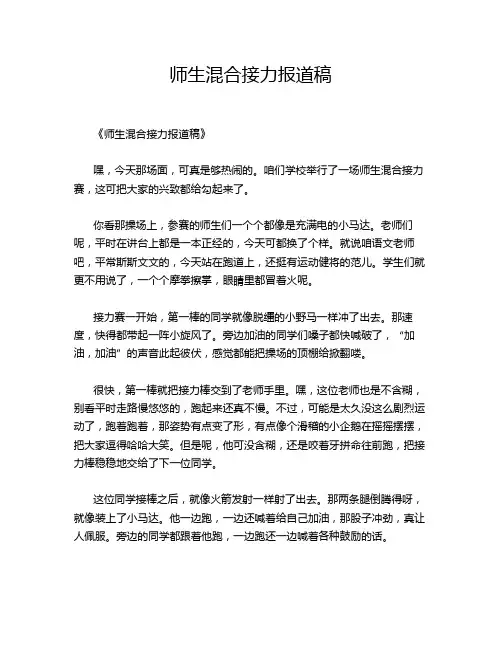 师生混合接力报道稿

《师生混合接力报道稿》

嘿，今天那场面，可真是够热闹的。咱们学校举行了一场师生混合接力赛，这可把大家的兴致都给勾起来了。

你看那操场上，参赛的师生们一个个都像是充满电的小马达。老师们呢，平时在讲台上都是一本正经的，今天可都换了个样。就说咱语文老师吧，平常斯斯文文的，今天站在跑道上，还挺有运动健将的范儿。学生们就更不用说了，一个个摩拳擦掌，眼睛里都冒着火呢。

接力赛一开始，第一棒的同学就像脱缰的小野马一样冲了出去。那速度，快得都带起一阵小旋风了。旁边加油的同学们嗓子都快喊破了，“加油，加油”的声音此起彼伏，感觉都能把操场的顶棚给掀翻喽。

很快，第一棒就把接力棒交到了老师手里。嘿，这位老师也是不含糊，别看平时走路慢悠悠的，跑起来还真不慢。不过，可能是太久没这么剧烈运动了，跑着跑着，那姿势有点变了形，有点像个滑稽的小企鹅在摇摇摆摆，把大家逗得哈哈大笑。但是呢，他可没含糊，还是咬着牙拼命往前跑，把接力棒稳稳地交给了下一位同学。

这位同学接棒之后，就像火箭发射一样射了出去。那两条腿倒腾得呀，就像装上了小马达。他一边跑，一边还喊着给自己加油，那股子冲劲，真让人佩服。旁边的同学都跟着他跑，一边跑还一边喊着各种鼓励的话。